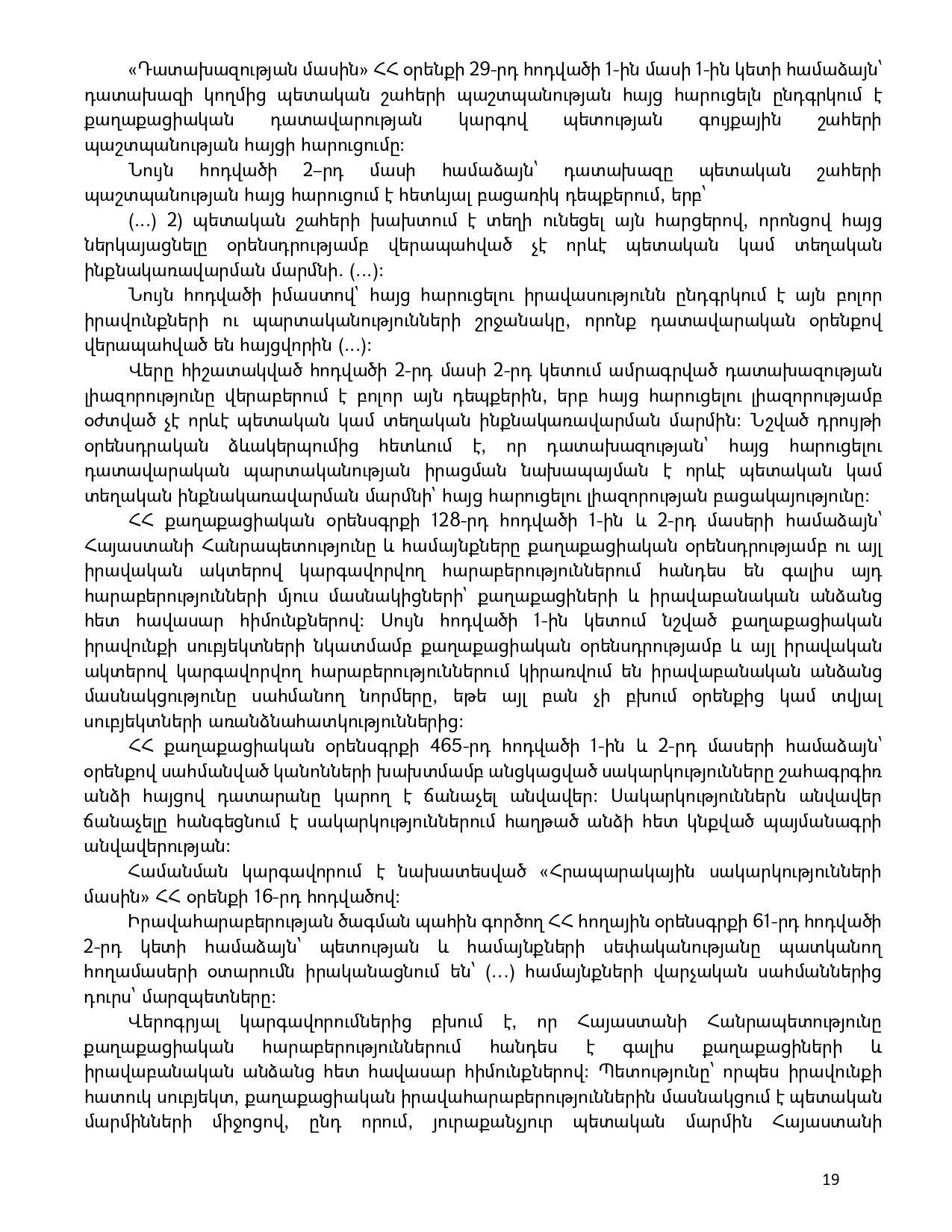 «Դատախազության մասին» ՀՀ օրենքի 29-րդ հոդվածի 1-ին մասի 1-ին կետի համաձայն՝ դատախազի կողմից պետական շահերի պաշտպանության հայց հարուցելն ընդգրկում է քաղաքացիական դատավարության կարգով պետության գույքային շահերի պաշտպանության հայցի հարուցումը:

Նույն հոդվածի 2–րդ մասի համաձայն՝ դատախազը պետական շահերի պաշտպանության հայց հարուցում է հետևյալ բացառիկ դեպքերում, երբ՝

(...) 2) պետական շահերի խախտում է տեղի ունեցել այն հարցերով, որոնցով հայց ներկայացնելը օրենսդրությամբ վերապահված չէ որևէ պետական կամ տեղական ինքնակառավարման մարմնի. (...):

Նույն հոդվածի իմաստով՝ հայց հարուցելու իրավասությունն ընդգրկում է այն բոլոր իրավունքների ու պարտականությունների շրջանակը, որոնք դատավարական օրենքով վերապահված են հայցվորին (...):

Վերը հիշատակված հոդվածի 2-րդ մասի 2-րդ կետում ամրագրված դատախազության լիազորությունը վերաբերում է բոլոր այն դեպքերին, երբ հայց հարուցելու լիազորությամբ օժտված չէ որևէ պետական կամ տեղական ինքնակառավարման մարմին: Նշված դրույթի օրենսդրական ձևակերպումից հետևում է, որ դատախազության՝ հայց հարուցելու դատավարական պարտականության իրացման նախապայման է որևէ պետական կամ տեղական ինքնակառավարման մարմնի՝ հայց հարուցելու լիազորության բացակայությունը:

ՀՀ քաղաքացիական օրենսգրքի 128-րդ հոդվածի 1-ին և 2-րդ մասերի համաձայն՝ Հայաստանի Հանրապետությունը և համայնքները քաղաքացիական օրենսդրությամբ ու այլ իրավական ակտերով կարգավորվող հարաբերություններում հանդես են գալիս այդ հարաբերությունների մյուս մասնակիցների՝ քաղաքացիների և իրավաբանական անձանց հետ հավասար հիմունքներով: Սույն հոդվածի 1-ին կետում նշված քաղաքացիական իրավունքի սուբյեկտների նկատմամբ քաղաքացիական օրենսդրությամբ և այլ իրավական ակտերով կարգավորվող հարաբերություններում կիրառվում են իրավաբանական անձանց մասնակցությունը սահմանող նորմերը, եթե այլ բան չի բխում օրենքից կամ տվյալ սուբյեկտների առանձնահատկություններից:

ՀՀ քաղաքացիական օրենսգրքի 465-րդ հոդվածի 1-ին և 2-րդ մասերի համաձայն՝ օրենքով սահմանված կանոնների խախտմամբ անցկացված սակարկությունները շահագրգիռ անձի հայցով դատարանը կարող է ճանաչել անվավեր: Սակարկություններն անվավեր ճանաչելը հանգեցնում է սակարկություններում հաղթած անձի հետ կնքված պայմանագրի անվավերության:

Համանման կարգավորում է նախատեսված «Հրապարակային սակարկությունների մասին» ՀՀ օրենքի 16-րդ հոդվածով:

Իրավահարաբերության ծագման պահին գործող ՀՀ հողային օրենսգրքի 61-րդ հոդվածի 2-րդ կետի համաձայն՝ պետության և համայնքների սեփականությանը պատկանող հողամասերի օտարումն իրականացնում են՝ (...) համայնքների վարչական սահմաններից դուրս՝ մարզպետները:

Վերոգրյալ կարգավորումներից բխում է, որ Հայաստանի Հանրապետությունը քաղաքացիական հարաբերություններում հանդես է գալիս քաղաքացիների և իրավաբանական անձանց հետ հավասար հիմունքներով: Պետությունը՝ որպես իրավունքի հատուկ սուբյեկտ, քաղաքացիական իրավահարաբերություններին մասնակցում է պետական մարմինների միջոցով, ընդ որում, յուրաքանչյուր պետական մարմին Հայաստանի

19